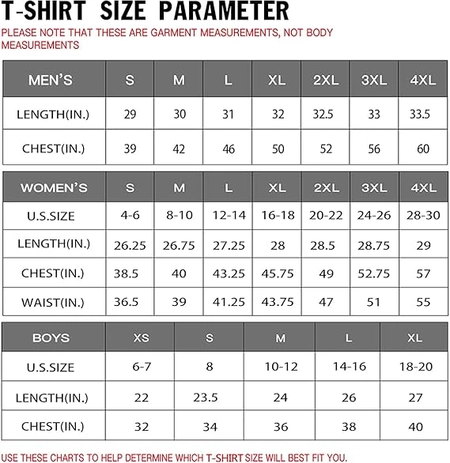 T-SHIRT SIZE PARAMETER

PLEASE NOTE THAT THESE ARE GARMENT MEASUREMENTS, NOT BODY MEASUREMENTS

| MEN'S | S | M | L | XL | 2XL | 3XL | 4XL |
|---|---|---|---|---|---|---|---|
| LENGTH(IN.) | 29 | 30 | 31 | 32 | 32.5 | 33 | 33.5 |
| CHEST(IN.) | 39 | 42 | 46 | 50 | 52 | 56 | 60 |

| WOMEN'S | S | M | L | XL | 2XL | 3XL | 4XL |
|---|---|---|---|---|---|---|---|
| U.S.SIZE | 4-6 | 8-10 | 12-14 | 16-18 | 20-22 | 24-26 | 28-30 |
| LENGTH(IN.) | 26.25 | 26.75 | 27.25 | 28 | 28.5 | 28.75 | 29 |
| CHEST(IN.) | 38.5 | 40 | 43.25 | 45.75 | 49 | 52.75 | 57 |
| WAIST(IN.) | 36.5 | 39 | 41.25 | 43.75 | 47 | 51 | 55 |

| BOYS | XS | S | M | L | XL |
|---|---|---|---|---|---|
| U.S.SIZE | 6-7 | 8 | 10-12 | 14-16 | 18-20 |
| LENGTH(IN.) | 22 | 23.5 | 24 | 26 | 27 |
| CHEST(IN.) | 32 | 34 | 36 | 38 | 40 |

USE THESE CHARTS TO HELP DETERMINE WHICH T-SHIRT SIZE WILL BEST FIT YOU.